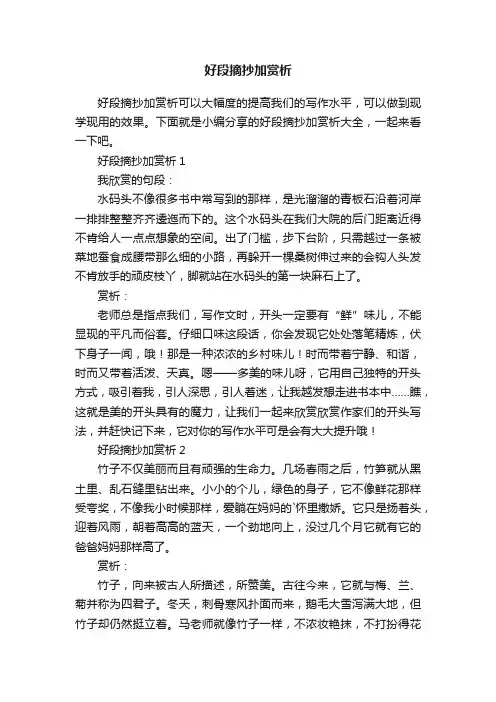 好段摘抄加赏析

好段摘抄加赏析可以大幅度的提高我们的写作水平，可以做到现学现用的效果。下面就是小编分享的好段摘抄加赏析大全，一起来看一下吧。

好段摘抄加赏析 1

我欣赏的句段：

水码头不像很多书中常写到的那样，是光溜溜的青板石沿着河岸一排排整整齐齐逶迤而下的。这个水码头在我们大院的后门距离近得不肯给人一点点想象的空间。出了门槛，步下台阶，只需越过一条被菜地蚕食成腰带那么细的小路，再躲开一棵桑树伸过来的会钩人头发不肯放手的顽皮枝丫，脚就站在水码头的第一块麻石上了。

赏析：

老师总是指点我们，写作文时，开头一定要有“鲜”味儿，不能显现的平凡而俗套。仔细口味这段话，你会发现它处处落笔精炼，伏下身子一闻，哦！那是一种浓浓的乡村味儿！时而带着宁静、和谐，时而又带着活泼、天真。嗯——多美的味儿呀，它用自己独特的开头方式，吸引着我，引人深思，引人着迷，让我越发想走进书本中……瞧，这就是美的开头具有的魔力，让我们一起来欣赏欣赏作家们的开头写法，并赶快记下来，它对你的写作水平可是会有大大提升哦！

好段摘抄加赏析 2

竹子不仅美丽而且有顽强的生命力。几场春雨之后，竹笋就从黑土里、乱石缝里钻出来。小小的个儿，绿色的身子，它不像鲜花那样受夸奖，不像我小时候那样，爱躺在妈妈的`怀里撒娇。它只是扬着头，迎着风雨，朝着高高的蓝天，一个劲地向上，没过几个月它就有它的爸爸妈妈那样高了。

赏析：

竹子，向来被古人所描述，所赞美。古往今来，它就与梅、兰、菊并称为四君子。冬天，刺骨寒风扑面而来，鹅毛大雪泻满大地，但竹子却仍然挺立着。马老师就像竹子一样，不浓妆艳抹，不打扮得花